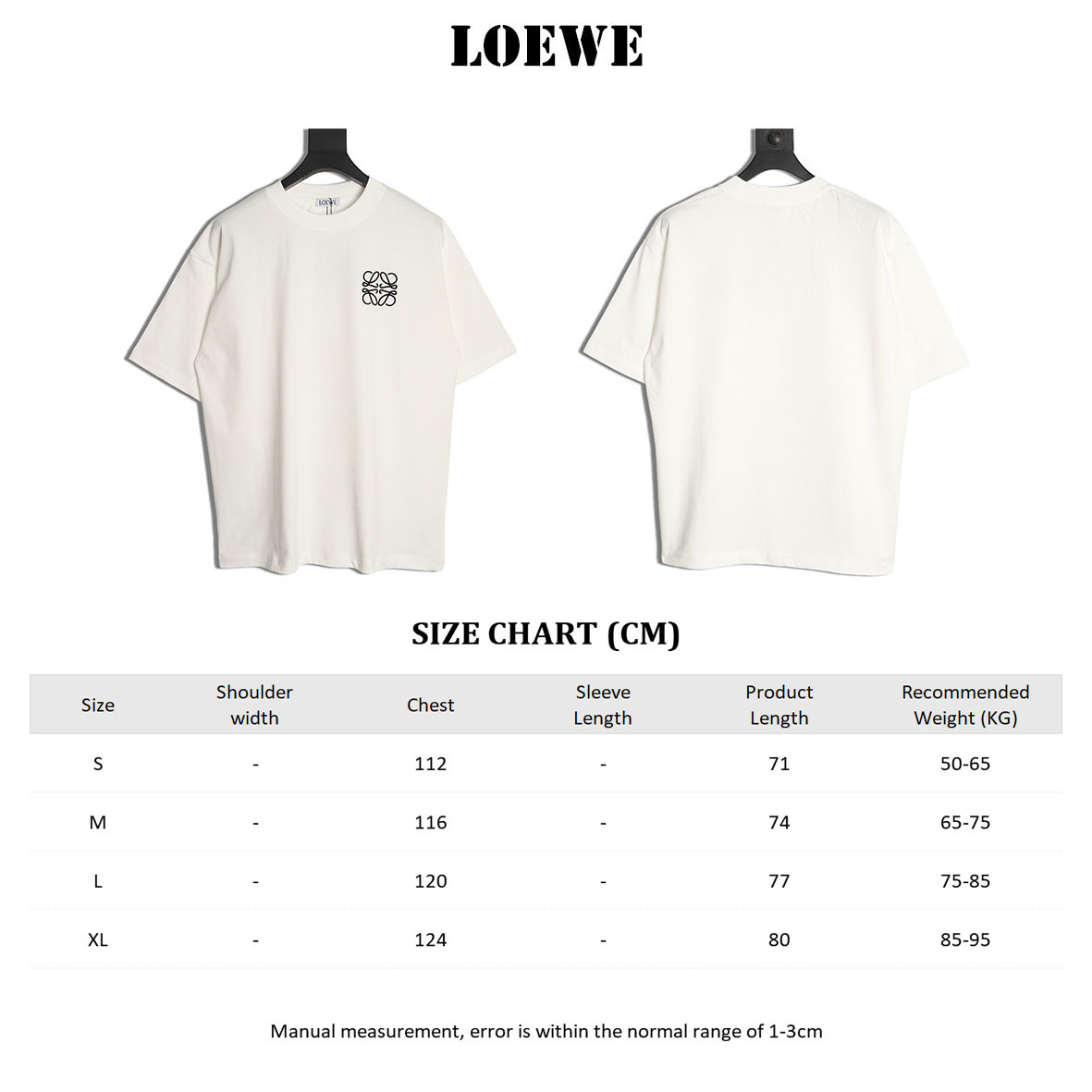 LOEWE

LOEWE

SIZE CHART (CM)

| Size | Shoulder width | Chest | Sleeve Length | Product Length | Recommended Weight (KG) |
|---|---|---|---|---|---|
| S | - | 112 | - | 71 | 50-65 |
| M | - | 116 | - | 74 | 65-75 |
| L | - | 120 | - | 77 | 75-85 |
| XL | - | 124 | - | 80 | 85-95 |

Manual measurement, error is within the normal range of 1-3cm